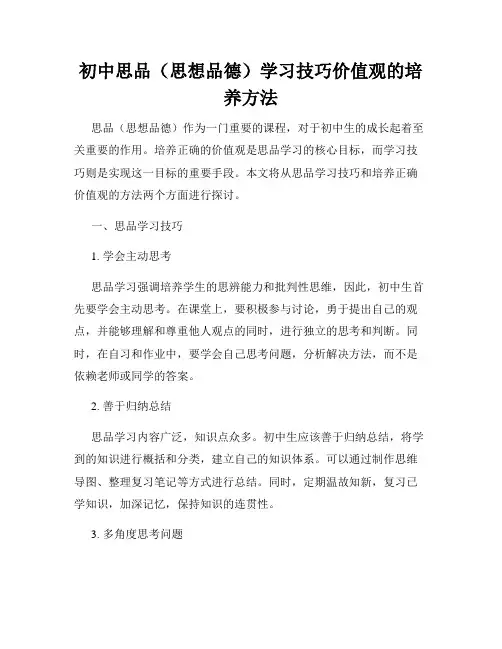 初中思品（思想品德）学习技巧价值观的培养方法

思品（思想品德）作为一门重要的课程，对于初中生的成长起着至关重要的作用。培养正确的价值观是思品学习的核心目标，而学习技巧则是实现这一目标的重要手段。本文将从思品学习技巧和培养正确价值观的方法两个方面进行探讨。

一、思品学习技巧

1. 学会主动思考

思品学习强调培养学生的思辨能力和批判性思维，因此，初中生首先要学会主动思考。在课堂上，要积极参与讨论，勇于提出自己的观点，并能够理解和尊重他人观点的同时，进行独立的思考和判断。同时，在自习和作业中，要学会自己思考问题，分析解决方法，而不是依赖老师或同学的答案。

2. 善于归纳总结

思品学习内容广泛，知识点众多。初中生应该善于归纳总结，将学到的知识进行概括和分类，建立自己的知识体系。可以通过制作思维导图、整理复习笔记等方式进行总结。同时，定期温故知新，复习已学知识，加深记忆，保持知识的连贯性。

3. 多角度思考问题